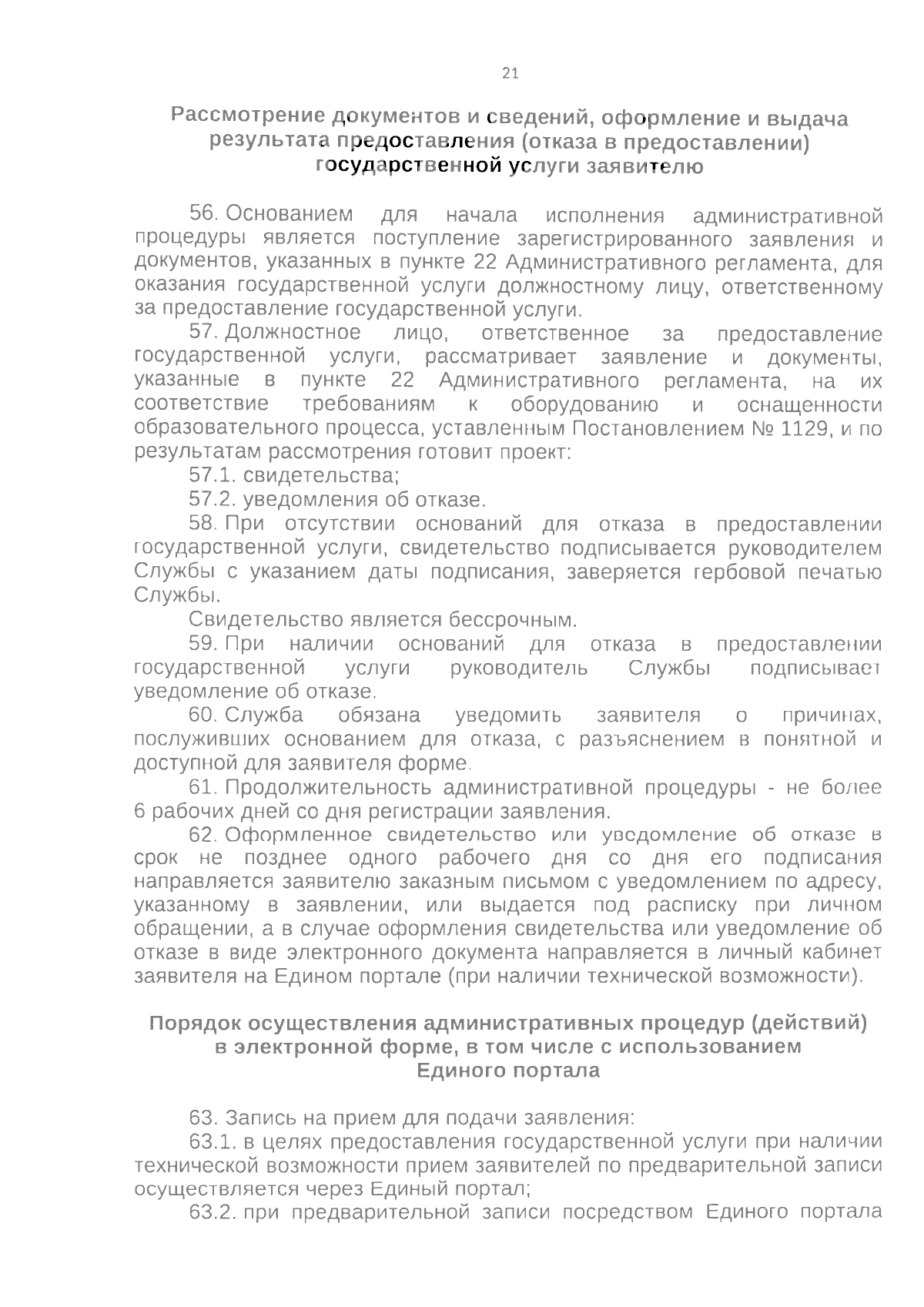 21

Рассмотрение документов и сведений, оформление и выдача результата предоставления (отказа в предоставлении) государственной услуги заявителю

56. Основанием для начала исполнения административной процедуры является поступление зарегистрированного заявления и документов, указанных в пункте 22 Административного регламента, для оказания государственной услуги должностному лицу, ответственному за предоставление государственной услуги.

57. Должностное лицо, ответственное за предоставление государственной услуги, рассматривает заявление и документы, указанные в пункте 22 Административного регламента, на их соответствие требованиям к оборудованию и оснащенности образовательного процесса, уставленным Постановлением № 1129, и по результатам рассмотрения готовит проект:

57.1. свидетельства;

57.2. уведомления об отказе.

58. При отсутствии оснований для отказа в предоставлении государственной услуги, свидетельство подписывается руководителем Службы с указанием даты подписания, заверяется гербовой печатью Службы.

Свидетельство является бессрочным.

59. При наличии оснований для отказа в предоставлении государственной услуги руководитель Службы подписывает уведомление об отказе.

60. Служба обязана уведомить заявителя о причинах, послуживших основанием для отказа, с разъяснением в понятной и доступной для заявителя форме.

61. Продолжительность административной процедуры - не более 6 рабочих дней со дня регистрации заявления.

62. Оформленное свидетельство или уведомление об отказе в срок не позднее одного рабочего дня со дня его подписания направляется заявителю заказным письмом с уведомлением по адресу, указанному в заявлении, или выдается под расписку при личном обращении, а в случае оформления свидетельства или уведомление об отказе в виде электронного документа направляется в личный кабинет заявителя на Едином портале (при наличии технической возможности).

Порядок осуществления административных процедур (действий) в электронной форме, в том числе с использованием Единого портала

63. Запись на прием для подачи заявления:

63.1. в целях предоставления государственной услуги при наличии технической возможности прием заявителей по предварительной записи осуществляется через Единый портал;

63.2. при предварительной записи посредством Единого портала